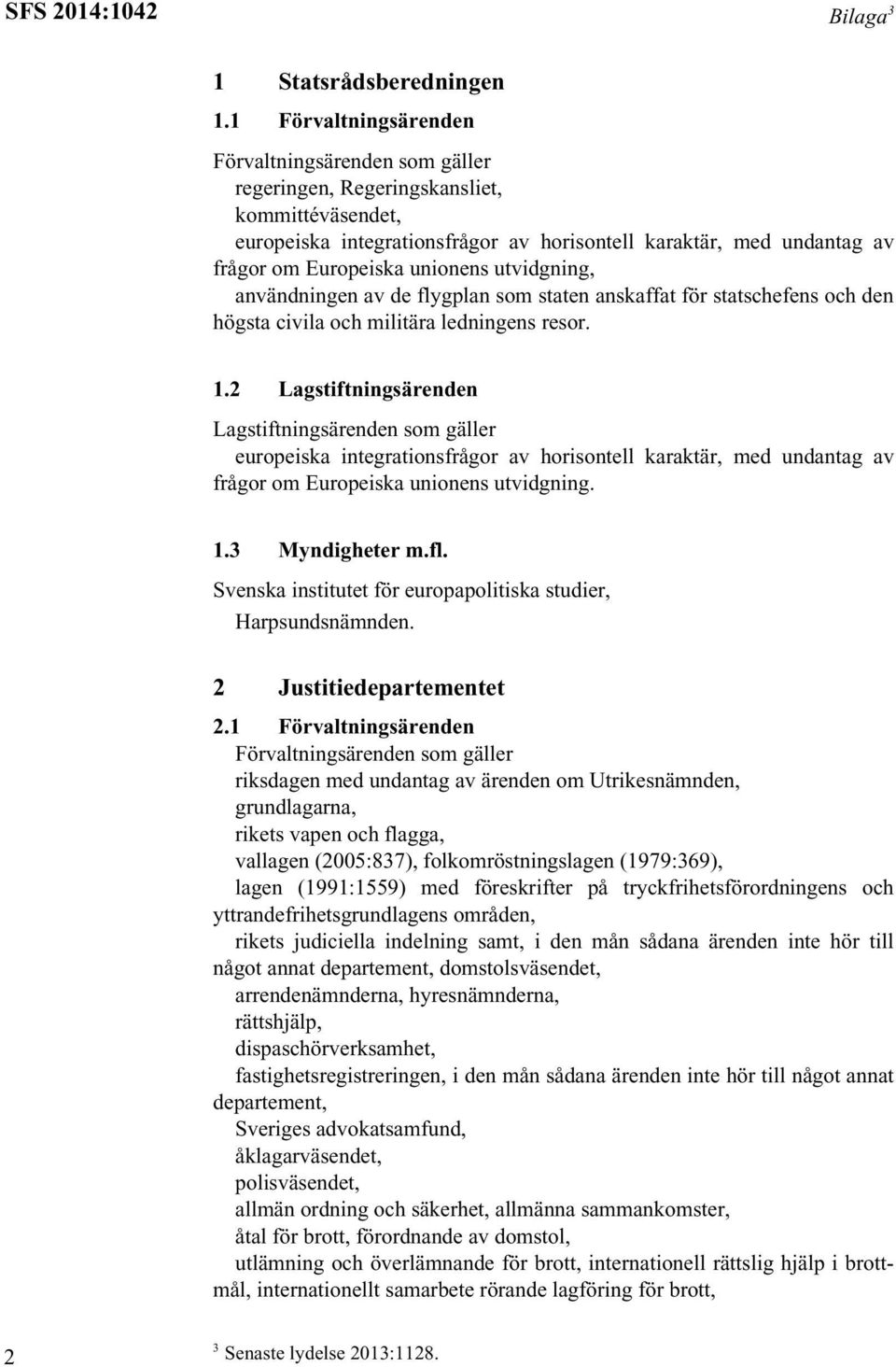 SFS 2014:1042

Bilaga$^3$

1 Statsrådsberedningen

1.1 Förvaltningsärenden

Förvaltningsärenden som gäller
regeringen, Regeringskansliet,
kommittéväsendet,
europeiska integrationsfrågor av horisontell karaktär, med undantag av frågor om Europeiska unionens utvidgning,
användningen av de flygplan som staten anskaffat för statschefens och den högsta civila och militära ledningens resor.

1.2 Lagstiftningsärenden

Lagstiftningsärenden som gäller
europeiska integrationsfrågor av horisontell karaktär, med undantag av frågor om Europeiska unionens utvidgning.

1.3 Myndigheter m.fl.

Svenska institutet för europapolitiska studier,
Harpsundsnämnden.

2 Justitiedepartementet

2.1 Förvaltningsärenden

Förvaltningsärenden som gäller
riksdagen med undantag av ärenden om Utrikesnämnden,
grundlagarna,
rikets vapen och flagga,
vallagen (2005:837), folkomröstningslagen (1979:369),
lagen (1991:1559) med föreskrifter på tryckfrihetsförordningens och yttrandefrihetsgrundlagens områden,
rikets judiciella indelning samt, i den mån sådana ärenden inte hör till något annat departement, domstolsväsendet,
arrendenämnderna, hyresnämnderna,
rättshjälp,
dispaschörverksamhet,
fastighetsregistreringen, i den mån sådana ärenden inte hör till något annat departement,
Sveriges advokatsamfund,
åklagarväsendet,
polisväsendet,
allmän ordning och säkerhet, allmänna sammankomster,
åtal för brott, förordnande av domstol,
utlämning och överlämnande för brott, internationell rättslig hjälp i brottmål, internationellt samarbete rörande lagföring för brott,

2

$^3$ Senaste lydelse 2013:1128.